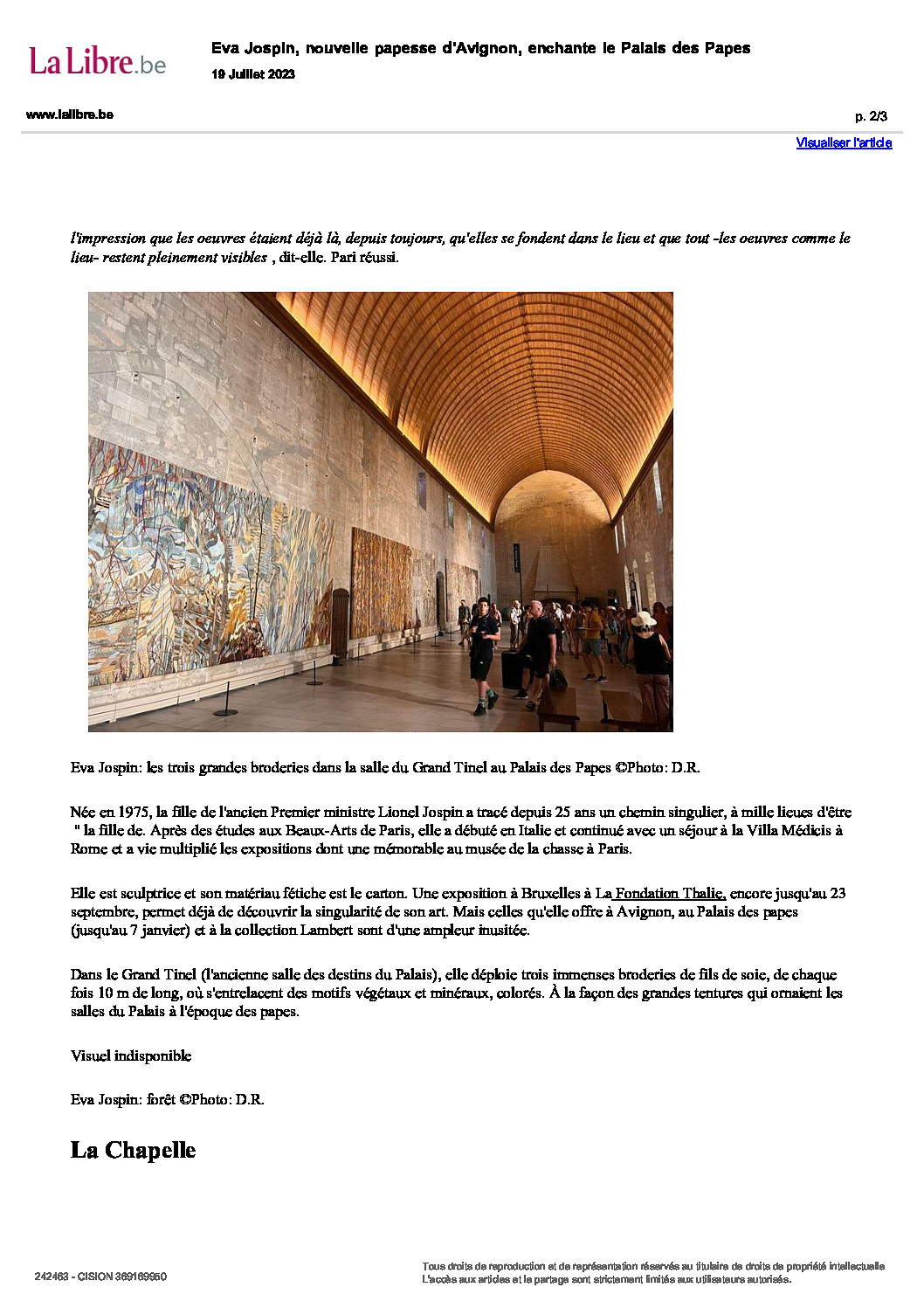 La Libre.be

Eva Jospin, nouvelle papesse d'Avignon, enchante le Palais des Papes

19 Juillet 2023

www.lalibre.be

p. 2/3

Visualiser l'article

l'impression que les oeuvres étaient déjà là, depuis toujours, qu'elles se fondent dans le lieu et que tout -les oeuvres comme le lieu- restent pleinement visibles , dit-elle. Pari réussi.

Eva Jospin: les trois grandes broderies dans la salle du Grand Tinel au Palais des Papes ©Photo: D.R.

Née en 1975, la fille de l'ancien Premier ministre Lionel Jospin a tracé depuis 25 ans un chemin singulier, à mille lieues d'être " la fille de. Après des études aux Beaux-Arts de Paris, elle a débuté en Italie et continué avec un séjour à la Villa Médicis à Rome et a vie multiplié les expositions dont une mémorable au musée de la chasse à Paris.

Elle est sculptrice et son matériau fétiche est le carton. Une exposition à Bruxelles à La Fondation Thalie, encore jusqu'au 23 septembre, permet déjà de découvrir la singularité de son art. Mais celles qu'elle offre à Avignon, au Palais des papes (jusqu'au 7 janvier) et à la collection Lambert sont d'une ampleur inusitée.

Dans le Grand Tinel (l'ancienne salle des destins du Palais), elle déploie trois immenses broderies de fils de soie, de chaque fois 10 m de long, où s'entrelacent des motifs végétaux et minéraux, colorés. À la façon des grandes tentures qui ornaient les salles du Palais à l'époque des papes.

Visuel indisponible

Eva Jospin: forêt ©Photo: D.R.

La Chapelle

242463 - CISION 369169950

Tous droits de reproduction et de représentation réservés au titulaire de droits de propriété intellectuelle
L'accès aux articles et le partage sont strictement limités aux utilisateurs autorisés.